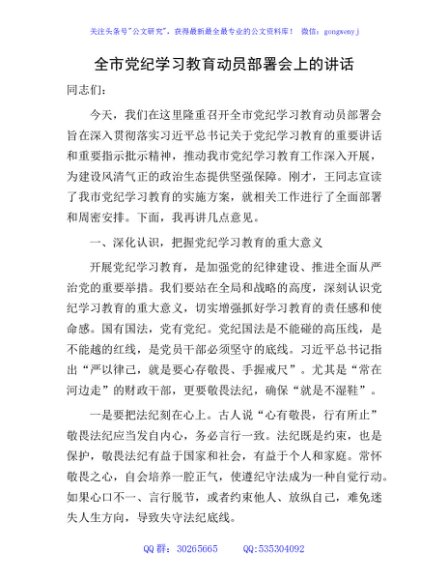 关注头条号"公文研究"，获得最新最全最专业的公文资料库！ 微信：gongwenyj

全市党纪学习教育动员部署会上的讲话

同志们：

今天，我们在这里隆重召开全市党纪学习教育动员部署会旨在深入贯彻落实习近平总书记关于党纪学习教育的重要讲话和重要指示批示精神，推动我市党纪学习教育工作深入开展，为建设风清气正的政治生态提供坚强保障。刚才，王同志宣读了我市党纪学习教育的实施方案，就相关工作进行了全面部署和周密安排。下面，我再讲几点意见。

一、深化认识，把握党纪学习教育的重大意义

开展党纪学习教育，是加强党的纪律建设、推进全面从严治党的重要举措。我们要站在全局和战略的高度，深刻认识党纪学习教育的重大意义，切实增强抓好学习教育的责任感和使命感。国有国法，党有党纪。党纪国法是不能碰的高压线，是不能越的红线，是党员干部必须坚守的底线。习近平总书记指出"严以律己，就是要心存敬畏、手握戒尺"。尤其是"常在河边走"的财政干部，更要敬畏法纪，确保"就是不湿鞋"。

一是要把法纪刻在心上。古人说"心有敬畏，行有所止"敬畏法纪应当发自内心，务必言行一致。法纪既是约束，也是保护，敬畏法纪有益于国家和社会，有益于个人和家庭。常怀敬畏之心，自会培养一腔正气，使遵纪守法成为一种自觉行动。如果心口不一、言行脱节，或者约束他人、放纵自己，难免迷失人生方向，导致失守法纪底线。

QQ 群：30265665 QQ:535304092